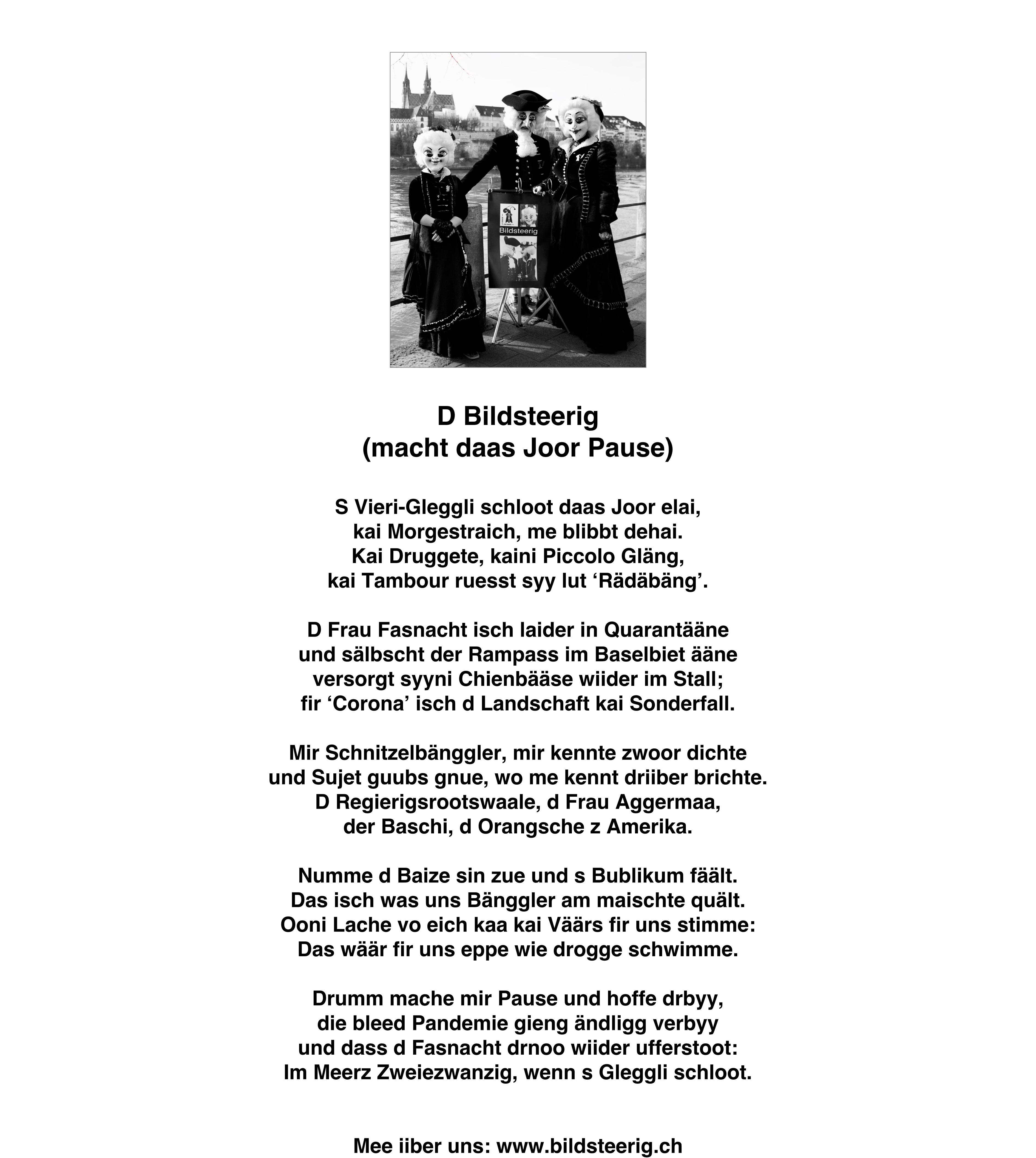 Bildsteerig

D Bildsteerig
(macht daas Joor Pause)

S Vieri-Gleggli schloot daas Joor elai,
kai Morgestraich, me blibbt dehai.
Kai Druggete, kaini Piccolo Gläng,
kai Tambour ruesst syy lut ‘Rädäbäng’.

D Frau Fasnacht isch laider in Quarantääne
und sälbscht der Rampass im Baselbiet ääne
versorgt syyni Chienbääse wiider im Stall;
fir ‘Corona’ isch d Landschaft kai Sonderfall.

Mir Schnitzelbänggler, mir kennte zwoor dichte
und Sujet guubs gnue, wo me kennt driiber brichte.
D Regierigsrootswaale, d Frau Aggermaa,
der Baschi, d Orangsche z Amerika.

Numme d Baize sin zue und s Bublikum fäält.
Das isch was uns Bänggler am maischte quält.
Ooni Lache vo eich kaa kai Väärs fir uns stimme:
Das wäär fir uns eppe wie drogge schwimme.

Drumm mache mir Pause und hoffe drbyy,
die bleed Pandemie gieng ändligg verbyy
und dass d Fasnacht drnoo wiider ufferstoot:
Im Meerz Zweiezwanzig, wenn s Gleggli schloot.

Mee iiber uns: www.bildsteerig.ch